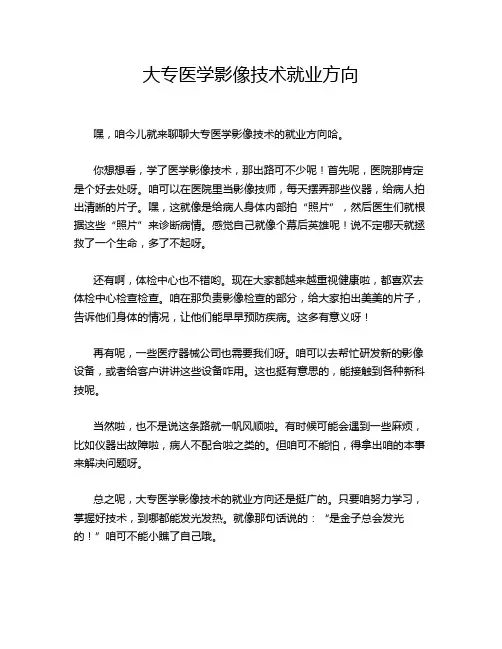 大专医学影像技术就业方向

嘿，咱今儿就来聊聊大专医学影像技术的就业方向哈。

你想想看，学了医学影像技术，那出路可不少呢！首先呢，医院那肯定是个好去处呀。咱可以在医院里当影像技师，每天摆弄那些仪器，给病人拍出清晰的片子。嘿，这就像是给病人身体内部拍“照片”，然后医生们就根据这些“照片”来诊断病情。感觉自己就像个幕后英雄呢！说不定哪天就拯救了一个生命，多了不起呀。

还有啊，体检中心也不错哟。现在大家都越来越重视健康啦，都喜欢去体检中心检查检查。咱在那负责影像检查的部分，给大家拍出美美的片子，告诉他们身体的情况，让他们能早早预防疾病。这多有意义呀！

再有呢，一些医疗器械公司也需要我们呀。咱可以去帮忙研发新的影像设备，或者给客户讲讲这些设备咋用。这也挺有意思的，能接触到各种新科技呢。

当然啦，也不是说这条路就一帆风顺啦。有时候可能会遇到一些麻烦，比如仪器出故障啦，病人不配合啦之类的。但咱可不能怕，得拿出咱的本事来解决问题呀。

总之呢，大专医学影像技术的就业方向还是挺广的。只要咱努力学习，掌握好技术，到哪都能发光发热。就像那句话说的：“是金子总会发光的！”咱可不能小瞧了自己哦。